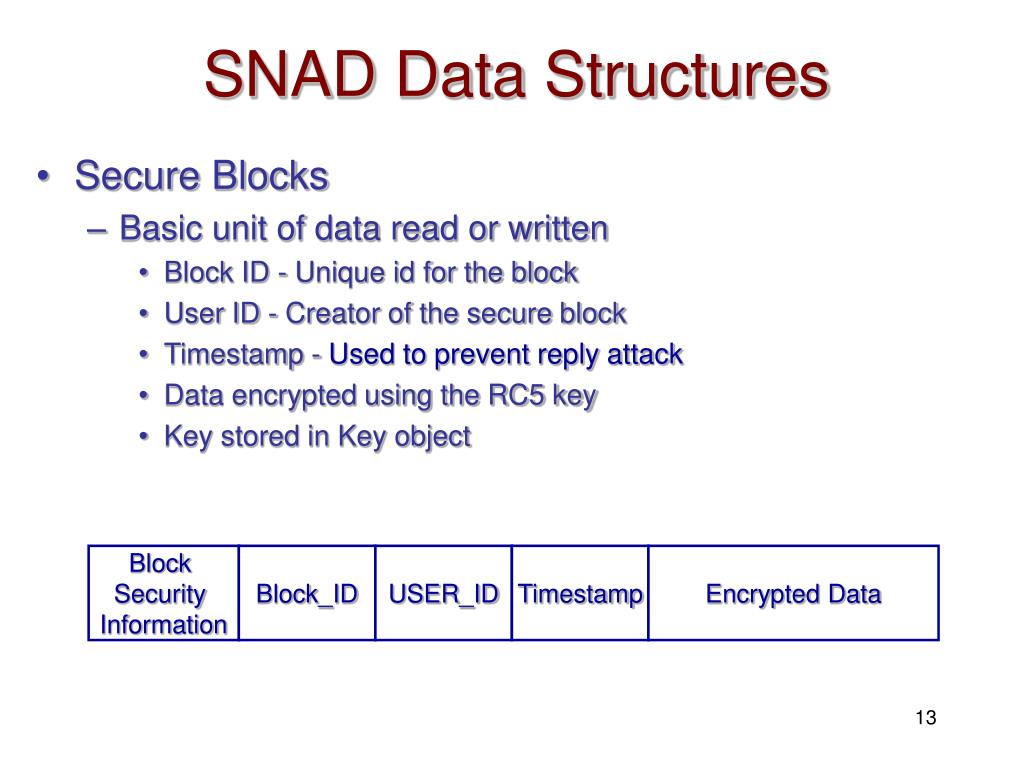 SNAD Data Structures

• Secure Blocks
– Basic unit of data read or written
• Block ID - Unique id for the block
• User ID - Creator of the secure block
• Timestamp - Used to prevent reply attack
• Data encrypted using the RC5 key
• Key stored in Key object

| Block Security Information | Block_ID | USER_ID | Timestamp | Encrypted Data |
|---|---|---|---|---|

13